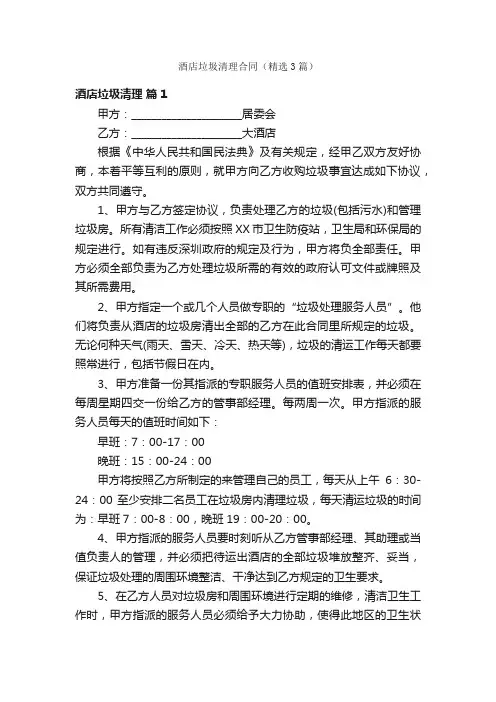 酒店垃圾清理合同（精选3篇）

酒店垃圾清理 篇1

甲方：____________________居委会

乙方：____________________大酒店

根据《中华人民共和国民法典》及有关规定，经甲乙双方友好协商，本着平等互利的原则，就甲方向乙方收购垃圾事宜达成如下协议，双方共同遵守。

1、甲方与乙方签定协议，负责处理乙方的垃圾(包括污水)和管理垃圾房。所有清洁工作必须按照XX市卫生防疫站，卫生局和环保局的规定进行。如有违反深圳政府的规定及行为，甲方将负全部责任。甲方必须全部负责为乙方处理垃圾所需的有效的政府认可文件或牌照及其所需费用。

2、甲方指定一个或几个人员做专职的“垃圾处理服务人员”。他们将负责从酒店的垃圾房清出全部的乙方在此合同里所规定的垃圾。无论何种天气(雨天、雪天、冷天、热天等)，垃圾的清运工作每天都要照常进行，包括节假日在内。

3、甲方准备一份其指派的专职服务人员的值班安排表，并必须在每周星期四交一份给乙方的管事部经理。每两周一次。甲方指派的服务人员每天的值班时间如下：

早班：7：00-17：00

晚班：15：00-24：00

甲方将按照乙方所制定的来管理自己的员工，每天从上午 6：30-24：00 至少安排二名员工在垃圾房内清理垃圾，每天清运垃圾的时间为：早班7：00-8：00，晚班19：00-20：00。

4、甲方指派的服务人员要时刻听从乙方管事部经理、其助理或当值负责人的管理，并必须把待运出酒店的全部垃圾堆放整齐、妥当，保证垃圾处理的周围环境整洁、干净达到乙方规定的卫生要求。

5、在乙方人员对垃圾房和周围环境进行定期的维修，清洁卫生工作时，甲方指派的服务人员必须给予大力协助，使得此地区的卫生状